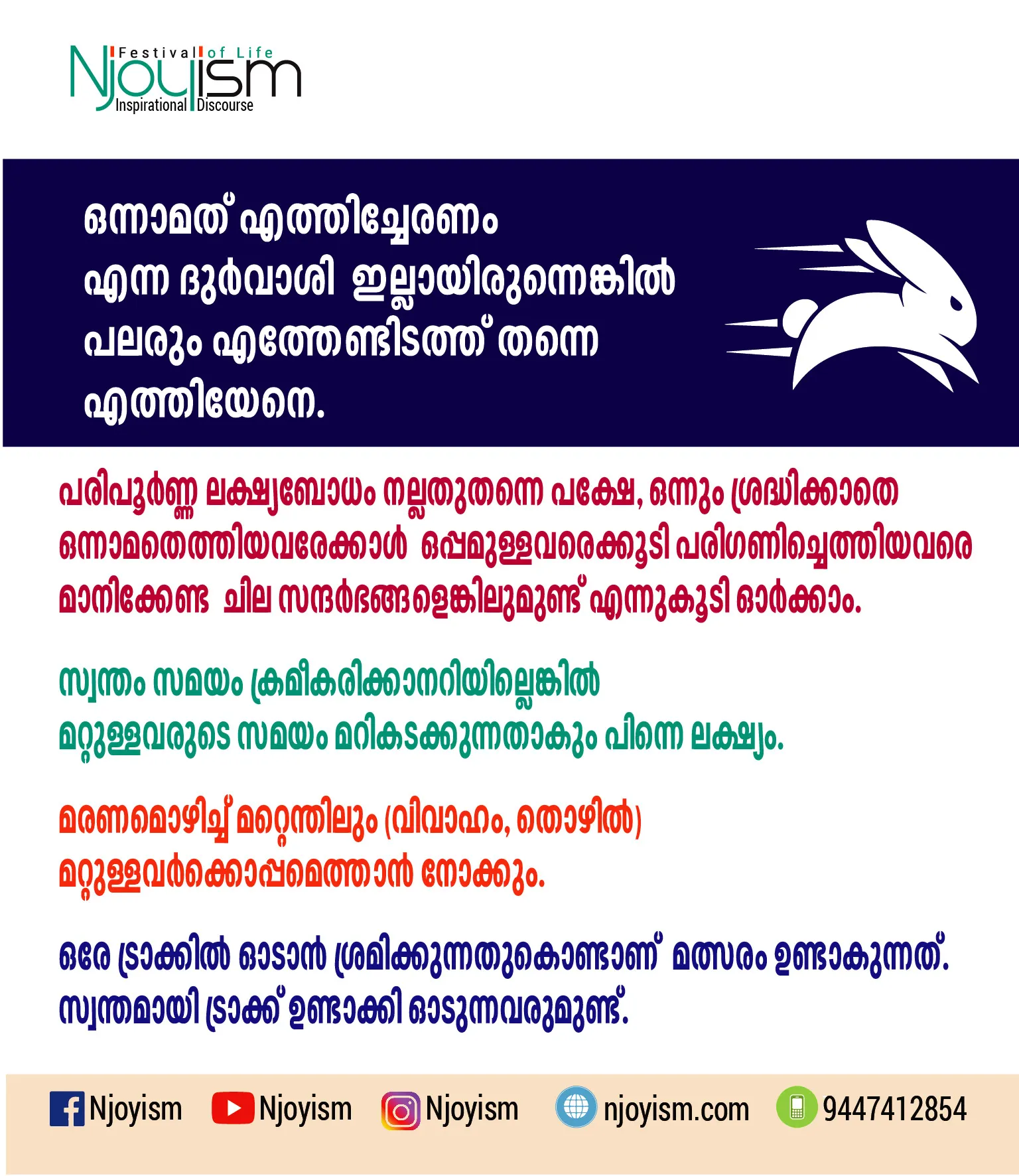 Festival of Life
Njoyism
Inspirational Discourse

ഒന്നാമത് എത്തിച്ചേരണം എന്ന ദുർവാശി ഇല്ലായിരുന്നെങ്കിൽ പലരും എത്തേണ്ടിടത്ത് തന്നെ എത്തിയേനെ.

പരിപൂർണ്ണ ലക്ഷ്യബോധം നല്ലതുതന്നെ പക്ഷേ, ഒന്നും ശ്രദ്ധിക്കാതെ ഒന്നാമതെത്തിയവരേക്കാൾ ഒപ്പമുള്ളവരെക്കൂടി പരിഗണിച്ചെത്തിയവരെ മാനിക്കേണ്ട ചില സന്ദർഭങ്ങളെങ്കിലുമുണ്ട് എന്നുകൂടി ഓർക്കാം.

സ്വന്തം സമയം ക്രമീകരിക്കാനറിയില്ലെങ്കിൽ മറ്റുള്ളവരുടെ സമയം മറികടക്കുന്നതാകും പിന്നെ ലക്ഷ്യം.

മരണമൊഴിച്ച് മറ്റെന്തിലും (വിവാഹം, തൊഴിൽ) മറ്റുള്ളവർക്കൊപ്പമെത്താൻ നോക്കും.

ഒരേ ട്രാക്കിൽ ഓടാൻ ശ്രമിക്കുന്നതുകൊണ്ടാണ് മത്സരം ഉണ്ടാകുന്നത്. സ്വന്തമായി ട്രാക്ക് ഉണ്ടാക്കി ഓടുന്നവരുമുണ്ട്.

Njoyism Njoyism Njoyism njoyism.com 9447412854